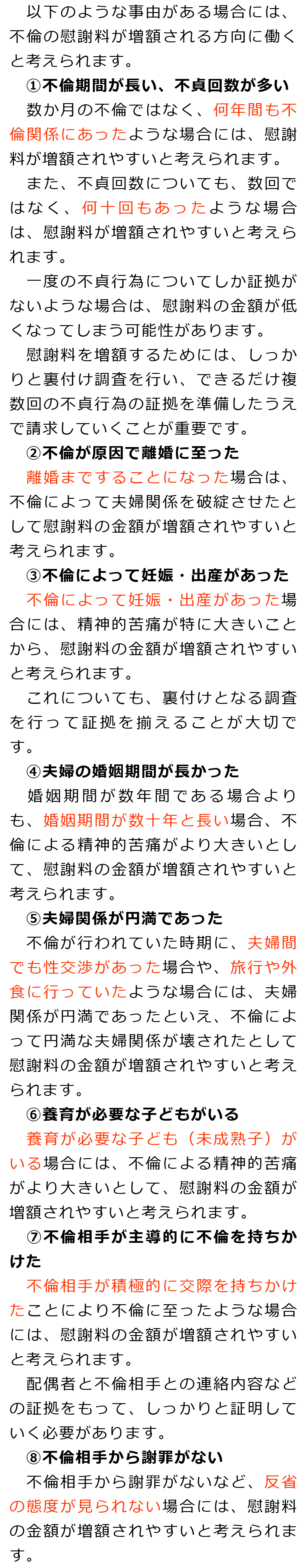 以下のような事由がある場合には、不倫の慰謝料が増額される方向に働くと考えられます。

①不倫期間が長い、不貞回数が多い

数か月の不倫ではなく、何年間も不倫関係にあったような場合には、慰謝料が増額されやすいと考えられます。

また、不貞回数についても、数回ではなく、何十回もあったような場合は、慰謝料が増額されやすいと考えられます。

一度の不貞行為についてしか証拠がないような場合は、慰謝料の金額が低くなってしまう可能性があります。

慰謝料を増額するためには、しっかりと裏付け調査を行い、できるだけ複数回の不貞行為の証拠を準備したうえで請求していくことが重要です。

②不倫が原因で離婚に至った

離婚まですることになった場合は、不倫によって夫婦関係を破綻させたとして慰謝料の金額が増額されやすいと考えられます。

③不倫によって妊娠・出産があった

不倫によって妊娠・出産があった場合には、精神的苦痛が特に大きいことから、慰謝料の金額が増額されやすいと考えられます。

これについても、裏付けとなる調査を行って証拠を揃えることが大切です。

④夫婦の婚姻期間が長かった

婚姻期間が数年間である場合よりも、婚姻期間が数十年と長い場合、不倫による精神的苦痛がより大きいとして、慰謝料の金額が増額されやすいと考えられます。

⑤夫婦関係が円満であった

不倫が行われていた時期に、夫婦間でも性交渉があった場合や、旅行や外食に行っていたような場合には、夫婦関係が円満であったといえ、不倫によって円満な夫婦関係が壊されたとして慰謝料の金額が増額されやすいと考えられます。

⑥養育が必要な子どもがいる

養育が必要な子ども（未成熟子）がいる場合には、不倫による精神的苦痛がより大きいとして、慰謝料の金額が増額されやすいと考えられます。

⑦不倫相手が主導的に不倫を持ちかけた

不倫相手が積極的に交際を持ちかけたことにより不倫に至ったような場合には、慰謝料の金額が増額されやすいと考えられます。

配偶者と不倫相手との連絡内容などの証拠をもって、しっかりと証明していく必要があります。

⑧不倫相手から謝罪がない

不倫相手から謝罪がないなど、反省の態度が見られない場合には、慰謝料の金額が増額されやすいと考えられます。